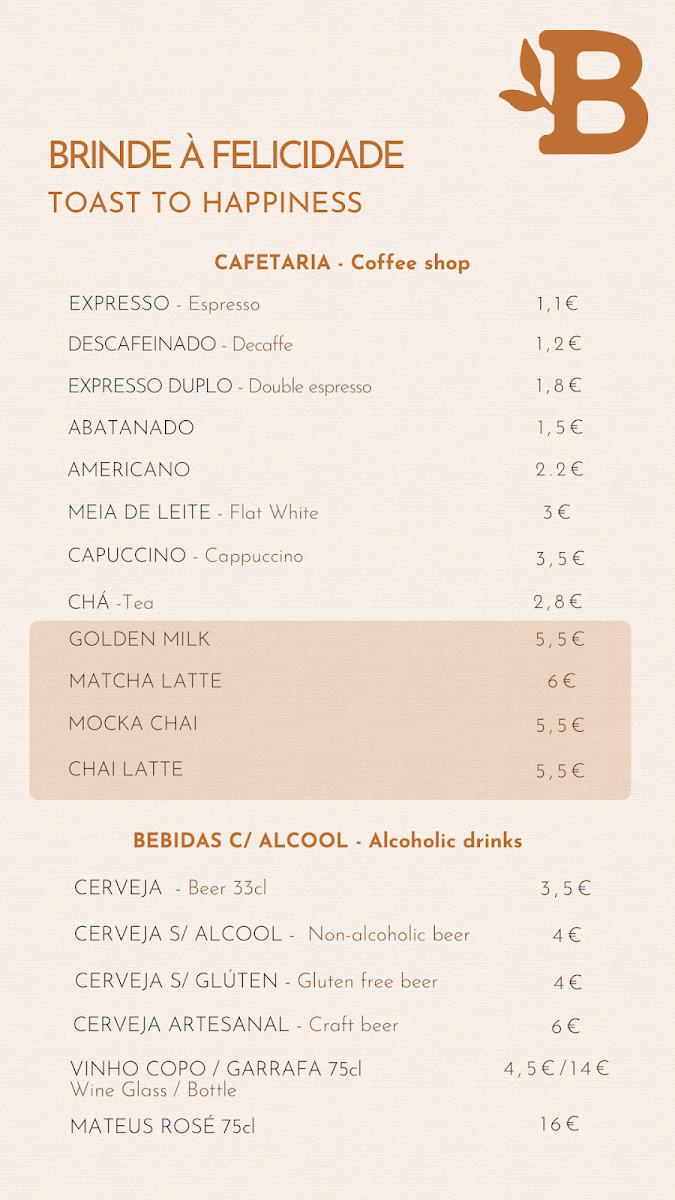 B

BRINDE À FELICIDADE
TOAST TO HAPPINESS

CAFETARIA - Coffee shop

| | |
|---|---|
| EXPRESSO - Espresso | 1,1€ |
| DESCAFEINADO - Decaffe | 1,2€ |
| EXPRESSO DUPLO - Double espresso | 1,8€ |
| ABATANADO | 1,5€ |
| AMERICANO | 2.2€ |
| MEIA DE LEITE - Flat White | 3€ |
| CAPUCCINO - Cappuccino | 3,5€ |
| CHÁ -Tea | 2,8€ |
| GOLDEN MILK | 5,5€ |
| MATCHA LATTE | 6€ |
| MOCKA CHAI | 5,5€ |
| CHAI LATTE | 5,5€ |

BEBIDAS C/ ALCOOL - Alcoholic drinks

| | |
|---|---|
| CERVEJA - Beer 33cl | 3,5€ |
| CERVEJA S/ ALCOOL - Non-alcoholic beer | 4€ |
| CERVEJA S/ GLÚTEN - Gluten free beer | 4€ |
| CERVEJA ARTESANAL - Craft beer | 6€ |
| VINHO COPO / GARRAFA 75cl Wine Glass / Bottle | 4,5€/14€ |
| MATEUS ROSÉ 75cl | 16€ |